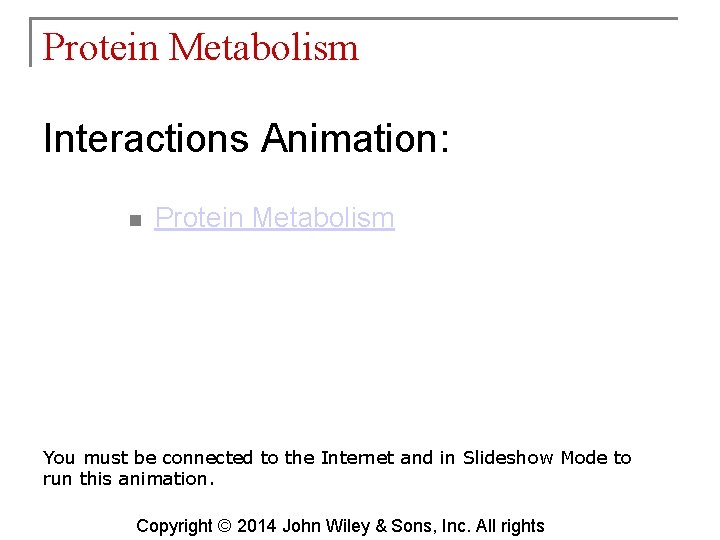 Protein Metabolism

Interactions Animation:

• Protein Metabolism

You must be connected to the Internet and in Slideshow Mode to run this animation.

Copyright © 2014 John Wiley & Sons, Inc. All rights